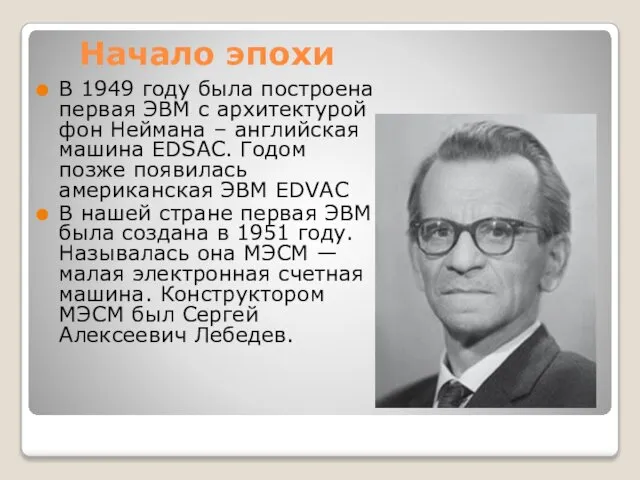 Начало эпохи

В 1949 году была построена первая ЭВМ с архитектурой фон Неймана – английская машина EDSAC. Годом позже появилась американская ЭВМ EDVAC

В нашей стране первая ЭВМ была создана в 1951 году. Называлась она МЭСМ — малая электронная счетная машина. Конструктором МЭСМ был Сергей Алексеевич Лебедев.